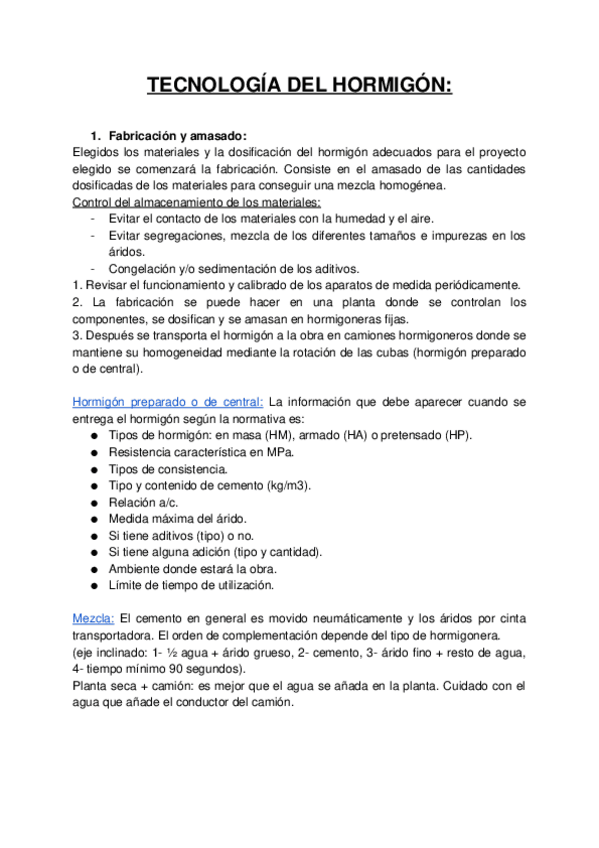 TECNOLOGÍA DEL HORMIGÓN:

1. Fabricación y amasado:
Elegidos los materiales y la dosificación del hormigón adecuados para el proyecto elegido se comenzará la fabricación. Consiste en el amasado de las cantidades dosificadas de los materiales para conseguir una mezcla homogénea.
Control del almacenamiento de los materiales:
- Evitar el contacto de los materiales con la humedad y el aire.
- Evitar segregaciones, mezcla de los diferentes tamaños e impurezas en los áridos.
- Congelación y/o sedimentación de los aditivos.
1. Revisar el funcionamiento y calibrado de los aparatos de medida periódicamente.
2. La fabricación se puede hacer en una planta donde se controlan los componentes, se dosifican y se amasan en hormigoneras fijas.
3. Después se transporta el hormigón a la obra en camiones hormigoneros donde se mantiene su homogeneidad mediante la rotación de las cubas (hormigón preparado o de central).

Hormigón preparado o de central: La información que debe aparecer cuando se entrega el hormigón según la normativa es:
● Tipos de hormigón: en masa (HM), armado (HA) o pretensado (HP).
● Resistencia característica en MPa.
● Tipos de consistencia.
● Tipo y contenido de cemento (kg/m3).
● Relación a/c.
● Medida máxima del árido.
● Si tiene aditivos (tipo) o no.
● Si tiene alguna adición (tipo y cantidad).
● Ambiente donde estará la obra.
● Límite de tiempo de utilización.

Mezcla: El cemento en general es movido neumáticamente y los áridos por cinta transportadora. El orden de complementación depende del tipo de hormigonera.
(eje inclinado: 1- ½ agua + árido grueso, 2- cemento, 3- árido fino + resto de agua, 4- tiempo mínimo 90 segundos).
Planta seca + camión: es mejor que el agua se añada en la planta. Cuidado con el agua que añade el conductor del camión.